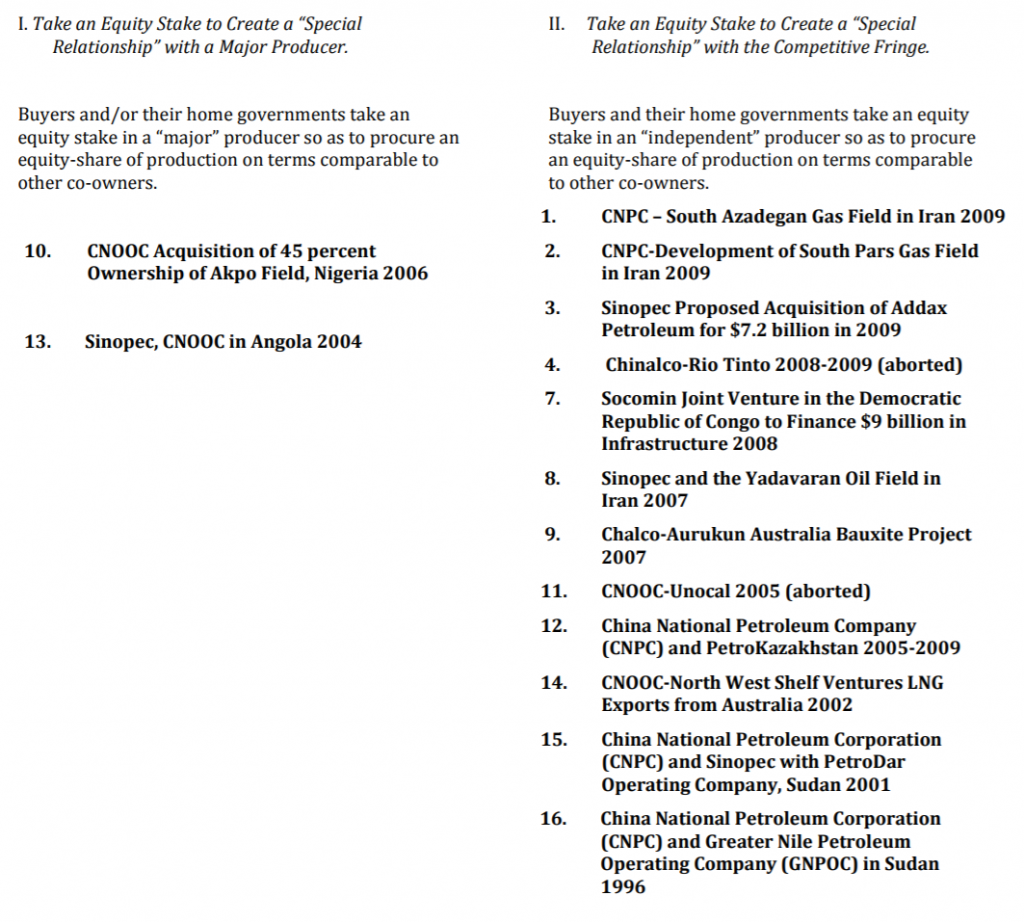 I. Take an Equity Stake to Create a "Special Relationship" with a Major Producer.

Buyers and/or their home governments take an equity stake in a "major" producer so as to procure an equity-share of production on terms comparable to other co-owners.

10. CNOOC Acquisition of 45 percent Ownership of Akpo Field, Nigeria 2006

13. Sinopec, CNOOC in Angola 2004

II. Take an Equity Stake to Create a "Special Relationship" with the Competitive Fringe.

Buyers and their home governments take an equity stake in an "independent" producer so as to procure an equity-share of production on terms comparable to other co-owners.

1. CNPC – South Azadegan Gas Field in Iran 2009

2. CNPC-Development of South Pars Gas Field in Iran 2009

3. Sinopec Proposed Acquisition of Addax Petroleum for $7.2 billion in 2009

4. Chinalco-Rio Tinto 2008-2009 (aborted)

7. Socomin Joint Venture in the Democratic Republic of Congo to Finance $9 billion in Infrastructure 2008

8. Sinopec and the Yadavaran Oil Field in Iran 2007

9. Chalco-Aurukun Australia Bauxite Project 2007

11. CNOOC-Unocal 2005 (aborted)

12. China National Petroleum Company (CNPC) and PetroKazakhstan 2005-2009

14. CNOOC-North West Shelf Ventures LNG Exports from Australia 2002

15. China National Petroleum Corporation (CNPC) and Sinopec with PetroDar Operating Company, Sudan 2001

16. China National Petroleum Corporation (CNPC) and Greater Nile Petroleum Operating Company (GNPOC) in Sudan 1996